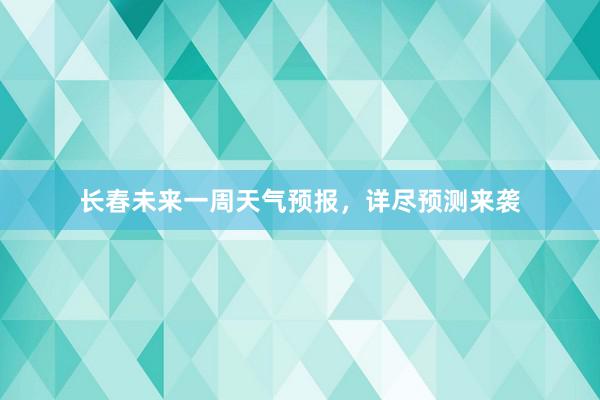 长春未来一周天气预报，详尽预测来袭